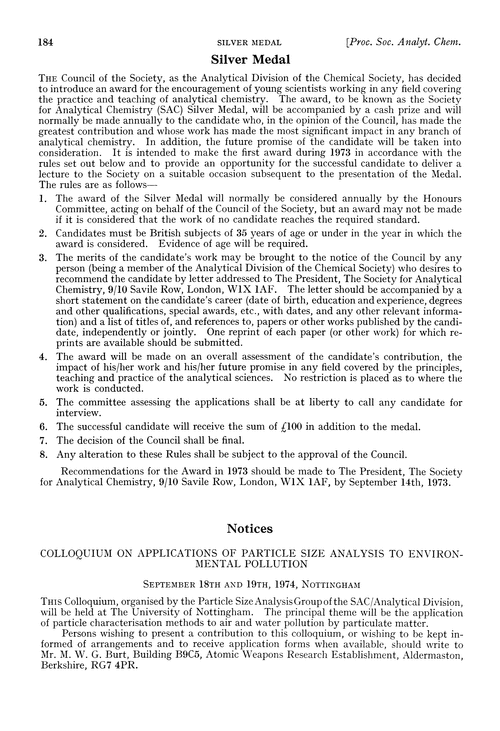 184 SILVER MEDAL [Proc. Soc. Analyt. Chem.

Silver Medal

THE Council of the Society, as the Analytical Division of the Chemical Society, has decided to introduce an award for the encouragement of young scientists working in any field covering the practice and teaching of analytical chemistry. The award, to be known as the Society for Analytical Chemistry (SAC) Silver Medal, will be accompanied by a cash prize and will normally be made annually to the candidate who, in the opinion of the Council, has made the greatest contribution and whose work has made the most significant impact in any branch of analytical chemistry. In addition, the future promise of the candidate will be taken into consideration. It is intended to make the first award during 1973 in accordance with the rules set out below and to provide an opportunity for the successful candidate to deliver a lecture to the Society on a suitable occasion subsequent to the presentation of the Medal. The rules are as follows—

1. The award of the Silver Medal will normally be considered annually by the Honours Committee, acting on behalf of the Council of the Society, but an award may not be made if it is considered that the work of no candidate reaches the required standard.

2. Candidates must be British subjects of 35 years of age or under in the year in which the award is considered. Evidence of age will be required.

3. The merits of the candidate's work may be brought to the notice of the Council by any person (being a member of the Analytical Division of the Chemical Society) who desires to recommend the candidate by letter addressed to The President, The Society for Analytical Chemistry, 9/10 Savile Row, London, W1X 1AF. The letter should be accompanied by a short statement on the candidate's career (date of birth, education and experience, degrees and other qualifications, special awards, etc., with dates, and any other relevant information) and a list of titles of, and references to, papers or other works published by the candidate, independently or jointly. One reprint of each paper (or other work) for which reprints are available should be submitted.

4. The award will be made on an overall assessment of the candidate's contribution, the impact of his/her work and his/her future promise in any field covered by the principles, teaching and practice of the analytical sciences. No restriction is placed as to where the work is conducted.

5. The committee assessing the applications shall be at liberty to call any candidate for interview.

6. The successful candidate will receive the sum of £100 in addition to the medal.

7. The decision of the Council shall be final.

8. Any alteration to these Rules shall be subject to the approval of the Council.

Recommendations for the Award in 1973 should be made to The President, The Society for Analytical Chemistry, 9/10 Savile Row, London, W1X 1AF, by September 14th, 1973.

Notices

COLLOQUIUM ON APPLICATIONS OF PARTICLE SIZE ANALYSIS TO ENVIRONMENTAL POLLUTION

SEPTEMBER 18TH AND 19TH, 1974, NOTTINGHAM

THIS Colloquium, organised by the Particle Size Analysis Group of the SAC/Analytical Division, will be held at The University of Nottingham. The principal theme will be the application of particle characterisation methods to air and water pollution by particulate matter.

Persons wishing to present a contribution to this colloquium, or wishing to be kept informed of arrangements and to receive application forms when available, should write to Mr. M. W. G. Burt, Building B9C5, Atomic Weapons Research Establishment, Aldermaston, Berkshire, RG7 4PR.